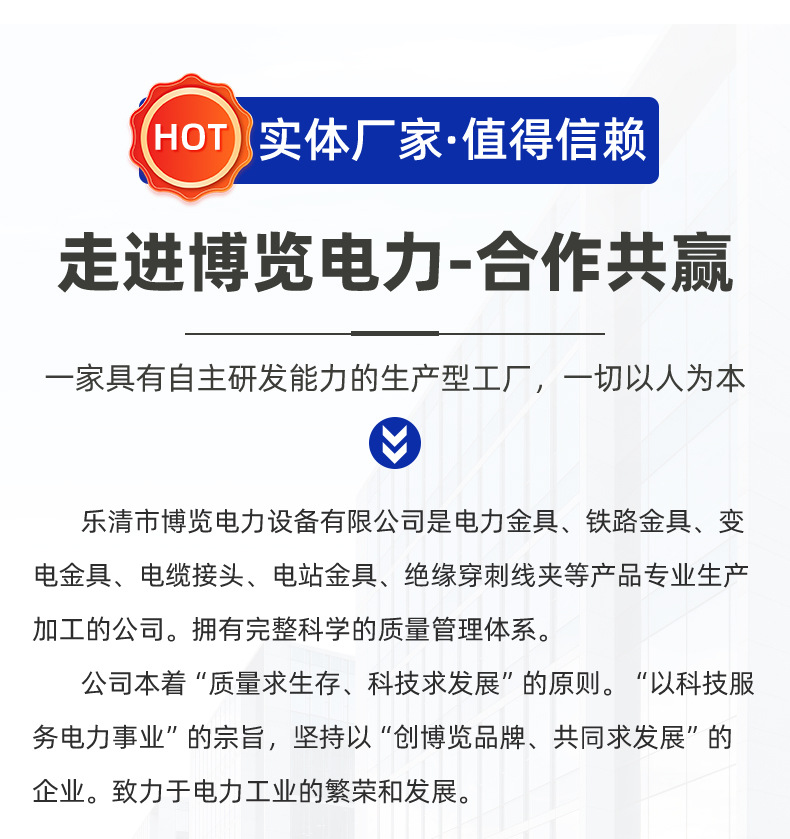 HOT 实体厂家·值得信赖

走进博览电力-合作共赢

一家具有自主研发能力的生产型工厂，一切以人为本

乐清市博览电力设备有限公司是电力金具、铁路金具、变电金具、电缆接头、电站金具、绝缘穿刺线夹等产品专业生产加工的公司。拥有完整科学的质量管理体系。

公司本着“质量求生存、科技求发展”的原则。“以科技服务电力事业”的宗旨，坚持以“创博览品牌、共同求发展”的企业。致力于电力工业的繁荣和发展。